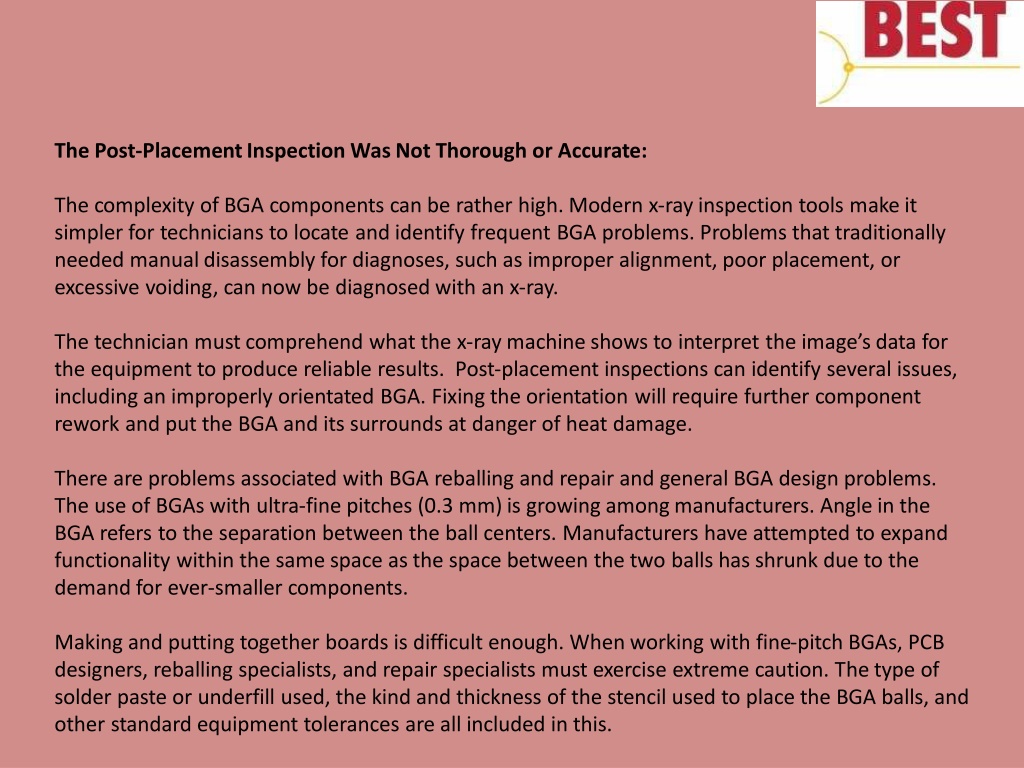 BEST

The Post-Placement Inspection Was Not Thorough or Accurate:

The complexity of BGA components can be rather high. Modern x-ray inspection tools make it simpler for technicians to locate and identify frequent BGA problems. Problems that traditionally needed manual disassembly for diagnoses, such as improper alignment, poor placement, or excessive voiding, can now be diagnosed with an x-ray.

The technician must comprehend what the x-ray machine shows to interpret the image's data for the equipment to produce reliable results. Post-placement inspections can identify several issues, including an improperly orientated BGA. Fixing the orientation will require further component rework and put the BGA and its surrounds at danger of heat damage.

There are problems associated with BGA reballing and repair and general BGA design problems. The use of BGAs with ultra-fine pitches (0.3 mm) is growing among manufacturers. Angle in the BGA refers to the separation between the ball centers. Manufacturers have attempted to expand functionality within the same space as the space between the two balls has shrunk due to the demand for ever-smaller components.

Making and putting together boards is difficult enough. When working with fine-pitch BGAs, PCB designers, reballing specialists, and repair specialists must exercise extreme caution. The type of solder paste or underfill used, the kind and thickness of the stencil used to place the BGA balls, and other standard equipment tolerances are all included in this.